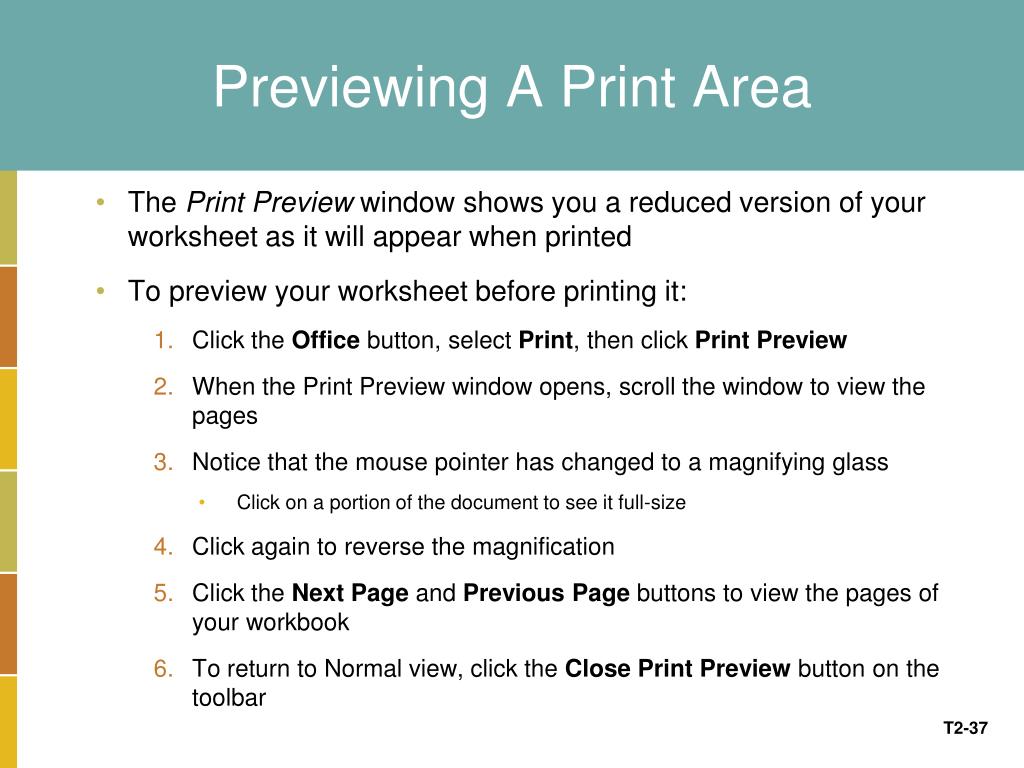 Previewing A Print Area

• The Print Preview window shows you a reduced version of your worksheet as it will appear when printed

• To preview your worksheet before printing it:

1. Click the Office button, select Print, then click Print Preview

2. When the Print Preview window opens, scroll the window to view the pages

3. Notice that the mouse pointer has changed to a magnifying glass

• Click on a portion of the document to see it full-size

4. Click again to reverse the magnification

5. Click the Next Page and Previous Page buttons to view the pages of your workbook

6. To return to Normal view, click the Close Print Preview button on the toolbar

T2-37